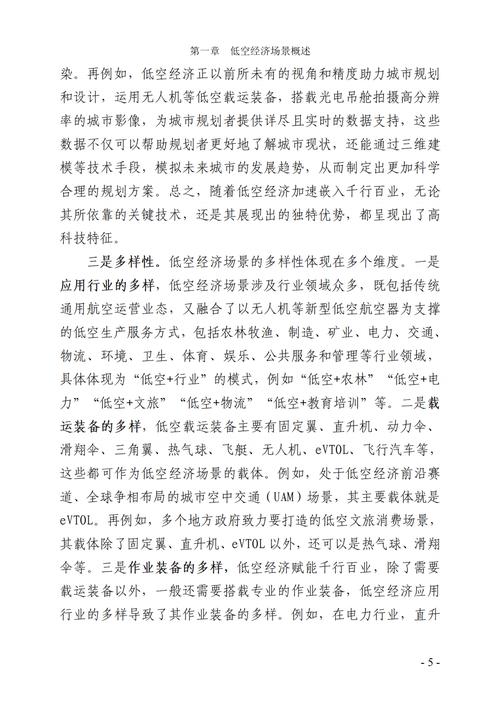 第一章 低空经济场景概述

染。再例如，低空经济正以前所未有的视角和精度助力城市规划和设计，运用无人机等低空载运装备，搭载光电吊舱拍摄高分辨率的城市影像，为城市规划者提供详尽且实时的数据支持，这些数据不仅可以帮助规划者更好地了解城市现状，还能通过三维建模等技术手段，模拟未来城市的发展趋势，从而制定出更加科学合理的规划方案。总之，随着低空经济加速嵌入千行百业，无论其所依靠的关键技术，还是其展现出的独特优势，都呈现出了高科技特征。

三是多样性。低空经济场景的多样性体现在多个维度。一是应用行业的多样，低空经济场景涉及行业领域众多，既包括传统通用航空运营业态，又融合了以无人机等新型低空航空器为支撑的低空生产服务方式，包括农林牧渔、制造、矿业、电力、交通、物流、环境、卫生、体育、娱乐、公共服务和管理等行业领域，具体体现为“低空+行业”的模式，例如“低空+农林”“低空+电力”“低空+文旅”“低空+物流”“低空+教育培训”等。二是载运装备的多样，低空载运装备主要有固定翼、直升机、动力伞、滑翔伞、三角翼、热气球、飞艇、无人机、eVTOL、飞行汽车等，这些都可作为低空经济场景的载体。例如，处于低空经济前沿赛道、全球争相布局的城市空中交通（UAM）场景，其主要载体就是eVTOL。再例如，多个地方政府致力要打造的低空文旅消费场景，其载体除了固定翼、直升机、eVTOL以外，还可以是热气球、滑翔伞等。三是作业装备的多样，低空经济赋能千行百业，除了需要载运装备以外，一般还需要搭载专业的作业装备，低空经济应用行业的多样导致了其作业装备的多样。例如，在电力行业，直升

- 5 -